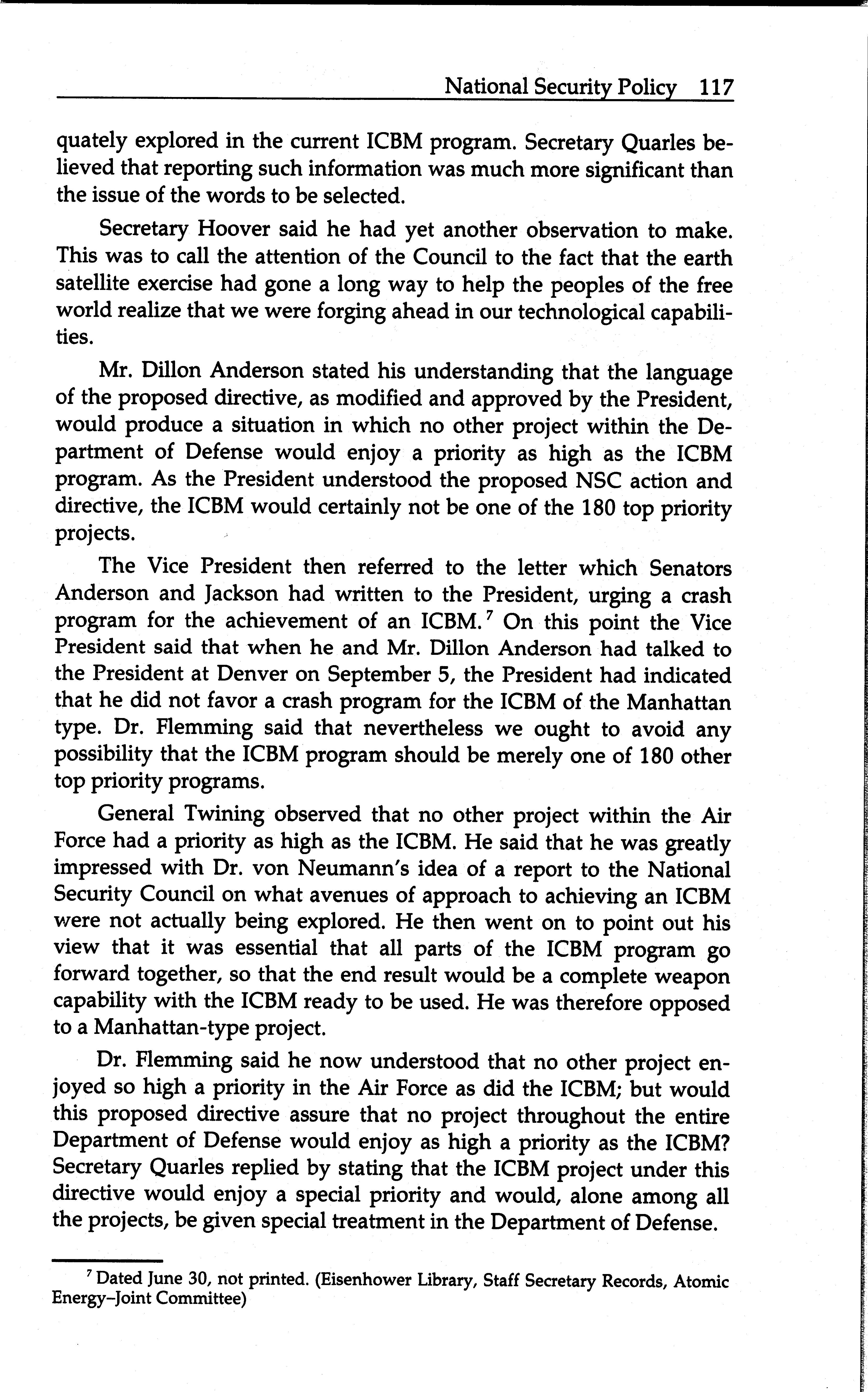 National Security Policy 117

quately explored in the current ICBM program. Secretary Quarles believed that reporting such information was much more significant than the issue of the words to be selected.

Secretary Hoover said he had yet another observation to make. This was to call the attention of the Council to the fact that the earth satellite exercise had gone a long way to help the peoples of the free world realize that we were forging ahead in our technological capabilities.

Mr. Dillon Anderson stated his understanding that the language of the proposed directive, as modified and approved by the President, would produce a situation in which no other project within the Department of Defense would enjoy a priority as high as the ICBM program. As the President understood the proposed NSC action and directive, the ICBM would certainly not be one of the 180 top priority projects.

The Vice President then referred to the letter which Senators Anderson and Jackson had written to the President, urging a crash program for the achievement of an ICBM.$^7$ On this point the Vice President said that when he and Mr. Dillon Anderson had talked to the President at Denver on September 5, the President had indicated that he did not favor a crash program for the ICBM of the Manhattan type. Dr. Flemming said that nevertheless we ought to avoid any possibility that the ICBM program should be merely one of 180 other top priority programs.

General Twining observed that no other project within the Air Force had a priority as high as the ICBM. He said that he was greatly impressed with Dr. von Neumann's idea of a report to the National Security Council on what avenues of approach to achieving an ICBM were not actually being explored. He then went on to point out his view that it was essential that all parts of the ICBM program go forward together, so that the end result would be a complete weapon capability with the ICBM ready to be used. He was therefore opposed to a Manhattan-type project.

Dr. Flemming said he now understood that no other project enjoyed so high a priority in the Air Force as did the ICBM; but would this proposed directive assure that no project throughout the entire Department of Defense would enjoy as high a priority as the ICBM? Secretary Quarles replied by stating that the ICBM project under this directive would enjoy a special priority and would, alone among all the projects, be given special treatment in the Department of Defense.

$^7$ Dated June 30, not printed. (Eisenhower Library, Staff Secretary Records, Atomic Energy–Joint Committee)